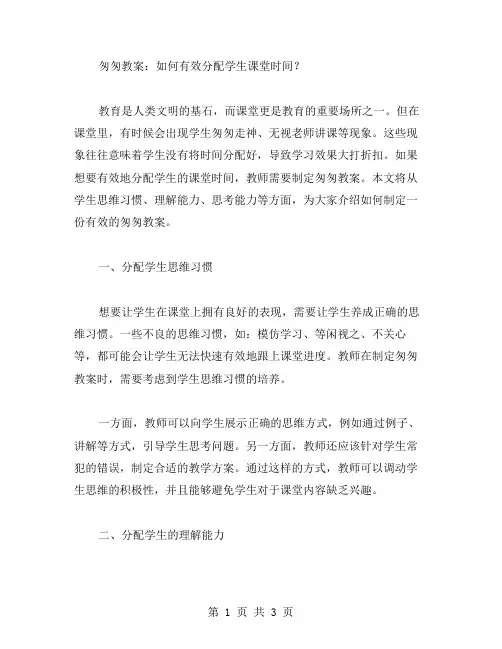 匆匆教案：如何有效分配学生课堂时间？

教育是人类文明的基石，而课堂更是教育的重要场所之一。但在课堂里，有时候会出现学生匆匆走神、无视老师讲课等现象。这些现象往往意味着学生没有将时间分配好，导致学习效果大打折扣。如果想要有效地分配学生的课堂时间，教师需要制定匆匆教案。本文将从学生思维习惯、理解能力、思考能力等方面，为大家介绍如何制定一份有效的匆匆教案。

一、分配学生思维习惯

想要让学生在课堂上拥有良好的表现，需要让学生养成正确的思维习惯。一些不良的思维习惯，如：模仿学习、等闲视之、不关心等，都可能会让学生无法快速有效地跟上课堂进度。教师在制定匆匆教案时，需要考虑到学生思维习惯的培养。

一方面，教师可以向学生展示正确的思维方式，例如通过例子、讲解等方式，引导学生思考问题。另一方面，教师还应该针对学生常犯的错误，制定合适的教学方案。通过这样的方式，教师可以调动学生思维的积极性，并且能够避免学生对于课堂内容缺乏兴趣。

二、分配学生的理解能力

第 1 页 共 3 页